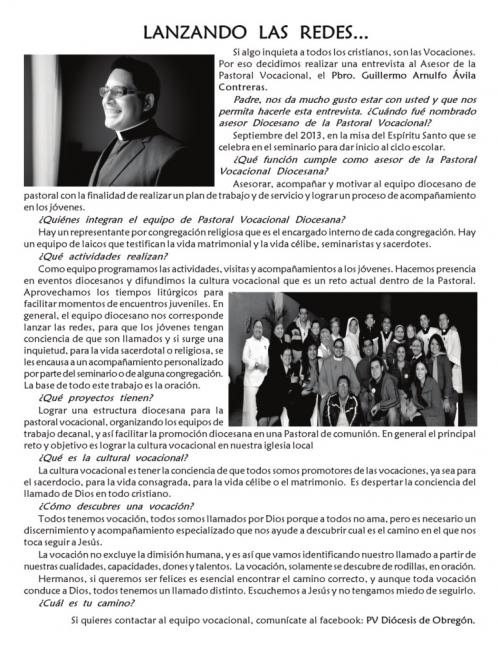 LANZANDO LAS REDES...

Si algo inquieta a todos los cristianos, son las Vocaciones. Por eso decidimos realizar una entrevista al Asesor de la Pastoral Vocacional, el Pbro. Guillermo Arnulfo Ávila Contreras.

Padre, nos da mucho gusto estar con usted y que nos permita hacerle esta entrevista. ¿Cuándo fué nombrado asesor Diocesano de la Pastoral Vocacional?

Septiembre del 2013, en la misa del Espíritu Santo que se celebra en el seminario para dar inicio al ciclo escolar.

¿Qué función cumple como asesor de la Pastoral Vocacional Diocesana?

Asesorar, acompañar y motivar al equipo diocesano de pastoral con la finalidad de realizar un plan de trabajo y de servicio y lograr un proceso de acompañamiento en los jóvenes.

¿Quiénes integran el equipo de Pastoral Vocacional Diocesana?

Hay un representante por congregación religiosa que es el encargado interno de cada congregación. Hay un equipo de laicos que testifican la vida matrimonial y la vida célibe, seminaristas y sacerdotes.

¿Qué actividades realizan?

Como equipo programamos las actividades, visitas y acompañamientos a los jóvenes. Hacemos presencia en eventos diocesanos y difundimos la cultura vocacional que es un reto actual dentro de la Pastoral. Aprovechamos los tiempos litúrgicos para facilitar momentos de encuentros juveniles. En general, el equipo diocesano nos corresponde lanzar las redes, para que los jóvenes tengan conciencia de que son llamados y si surge una inquietud, para la vida sacerdotal o religiosa, se les encausa a un acompañamiento personalizado por parte del seminario o de alguna congregación. La base de todo este trabajo es la oración.

¿Qué proyectos tienen?

Lograr una estructura diocesana para la pastoral vocacional, organizando los equipos de trabajo decanal, y así facilitar la promoción diocesana en una Pastoral de comunión. En general el principal reto y objetivo es lograr la cultura vocacional en nuestra iglesia local

¿Qué es la cultural vocacional?

La cultura vocacional es tener la conciencia de que todos somos promotores de las vocaciones, ya sea para el sacerdocio, para la vida consagrada, para la vida célibe o el matrimonio. Es despertar la conciencia del llamado de Dios en todo cristiano.

¿Cómo descubres una vocación?

Todos tenemos vocación, todos somos llamados por Dios porque a todos no ama, pero es necesario un discernimiento y acompañamiento especializado que nos ayude a descubrir cual es el camino en el que nos toca seguir a Jesús.

La vocación no excluye la dimisión humana, y es así que vamos identificando nuestro llamado a partir de nuestras cualidades, capacidades, dones y talentos. La vocación, solamente se descubre de rodillas, en oración.

Hermanos, si queremos ser felices es esencial encontrar el camino correcto, y aunque toda vocación conduce a Dios, todos tenemos un llamado distinto. Escuchemos a Jesús y no tengamos miedo de seguirlo.

¿Cuál es tu camino?

Si quieres contactar al equipo vocacional, comunícate al facebook: PV Diócesis de Obregón.